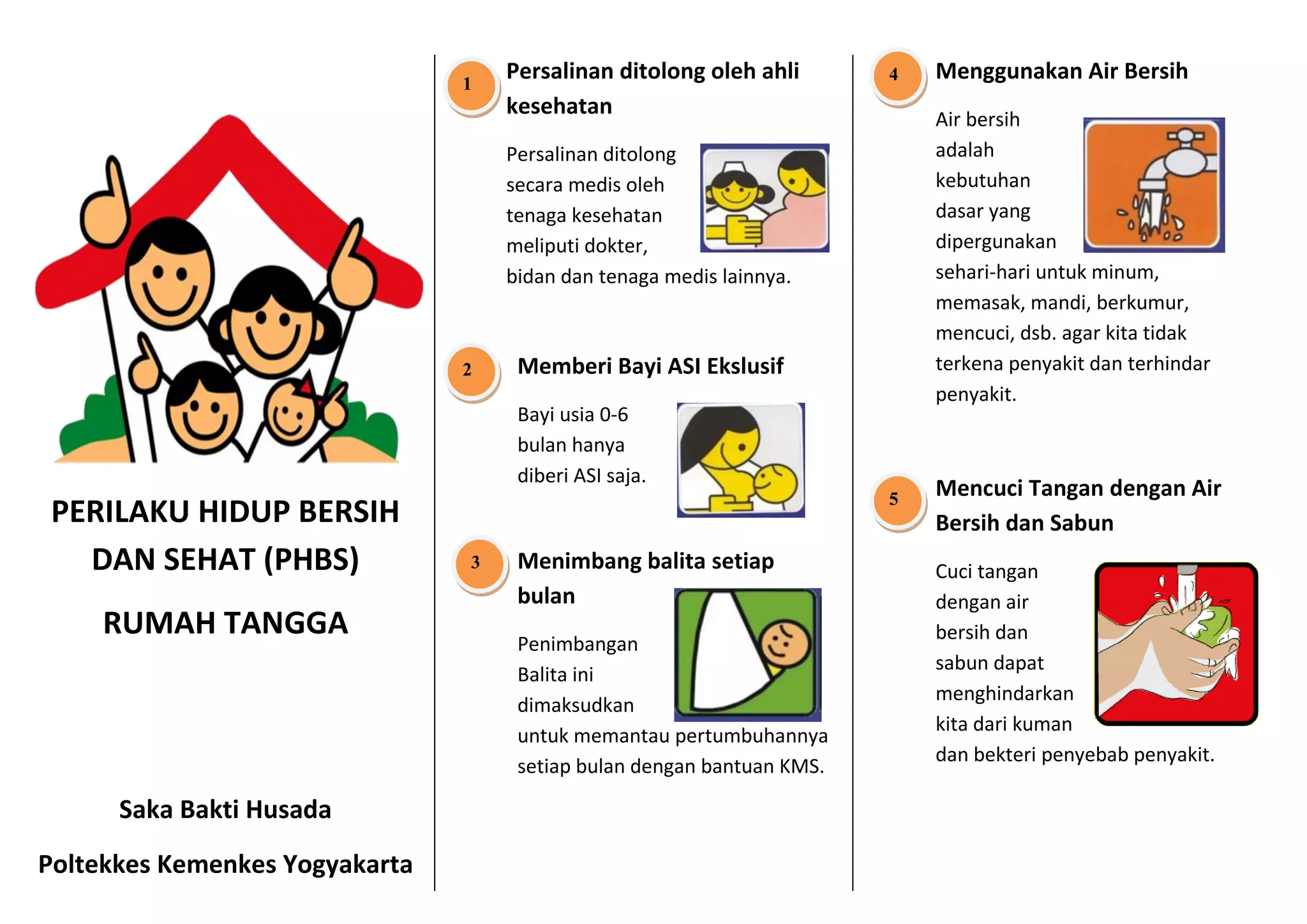 PERILAKU HIDUP BERSIH DAN SEHAT (PHBS)

RUMAH TANGGA

Saka Bakti Husada

Poltekkes Kemenkes Yogyakarta

1 Persalinan ditolong oleh ahli kesehatan

Persalinan ditolong secara medis oleh tenaga kesehatan meliputi dokter, bidan dan tenaga medis lainnya.

2 Memberi Bayi ASI Ekslusif

Bayi usia 0-6 bulan hanya diberi ASI saja.

3 Menimbang balita setiap bulan

Penimbangan Balita ini dimaksudkan untuk memantau pertumbuhannya setiap bulan dengan bantuan KMS.

4 Menggunakan Air Bersih

Air bersih adalah kebutuhan dasar yang dipergunakan sehari-hari untuk minum, memasak, mandi, berkumur, mencuci, dsb. agar kita tidak terkena penyakit dan terhindar penyakit.

5 Mencuci Tangan dengan Air Bersih dan Sabun

Cuci tangan dengan air bersih dan sabun dapat menghindarkan kita dari kuman dan bekteri penyebab penyakit.